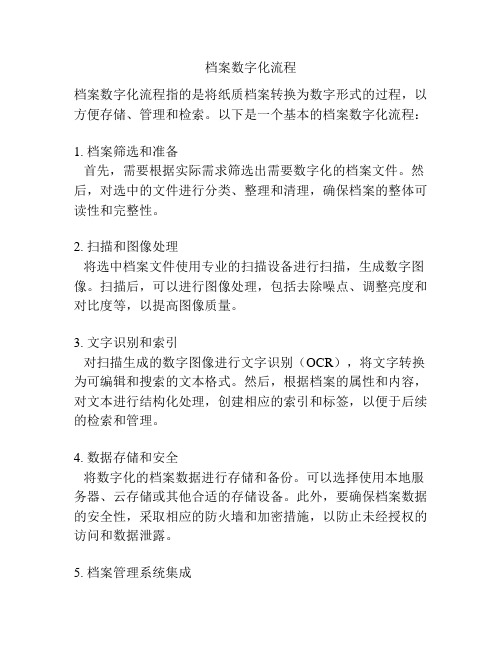 档案数字化流程

档案数字化流程指的是将纸质档案转换为数字形式的过程，以方便存储、管理和检索。以下是一个基本的档案数字化流程：

1. 档案筛选和准备
首先，需要根据实际需求筛选出需要数字化的档案文件。然后，对选中的文件进行分类、整理和清理，确保档案的整体可读性和完整性。

2. 扫描和图像处理
将选中档案文件使用专业的扫描设备进行扫描，生成数字图像。扫描后，可以进行图像处理，包括去除噪点、调整亮度和对比度等，以提高图像质量。

3. 文字识别和索引
对扫描生成的数字图像进行文字识别（OCR），将文字转换为可编辑和搜索的文本格式。然后，根据档案的属性和内容，对文本进行结构化处理，创建相应的索引和标签，以便于后续的检索和管理。

4. 数据存储和安全
将数字化的档案数据进行存储和备份。可以选择使用本地服务器、云存储或其他合适的存储设备。此外，要确保档案数据的安全性，采取相应的防火墙和加密措施，以防止未经授权的访问和数据泄露。

5. 档案管理系统集成